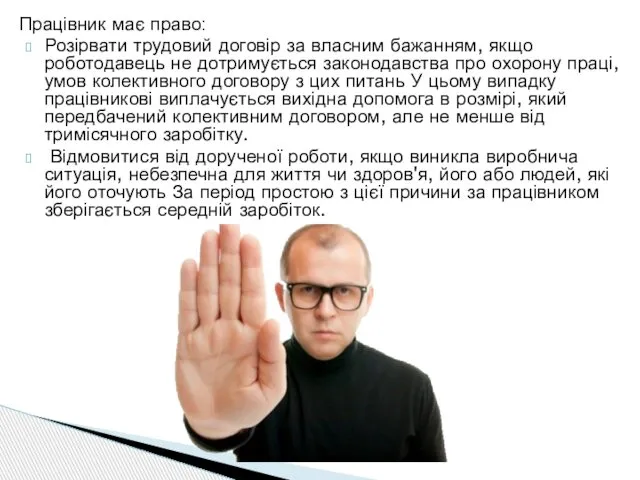 Працівник має право:
Розірвати трудовий договір за власним бажанням, якщо роботодавець не дотримується законодавства про охорону праці, умов колективного договору з цих питань У цьому випадку працівникові виплачується вихідна допомога в розмірі, який передбачений колективним договором, але не менше від тримісячного заробітку.
Відмовитися від дорученої роботи, якщо виникла виробнича ситуація, небезпечна для життя чи здоров'я, його або людей, які його оточують За період простою з цієї причини за працівником зберігається середній заробіток.